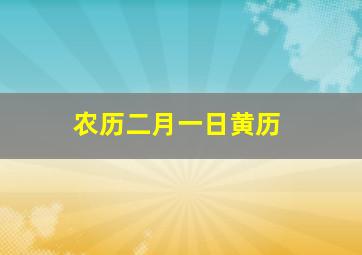 农历二月一日黄历